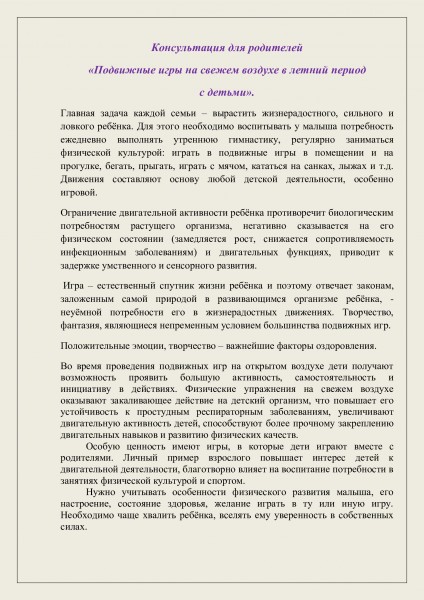 Консультация для родителей

«Подвижные игры на свежем воздухе в летний период

с детьми».

Главная задача каждой семьи – вырастить жизнерадостного, сильного и ловкого ребёнка. Для этого необходимо воспитывать у малыша потребность ежедневно выполнять утреннюю гимнастику, регулярно заниматься физической культурой: играть в подвижные игры в помещении и на прогулке, бегать, прыгать, играть с мячом, кататься на санках, лыжах и т.д. Движения составляют основу любой детской деятельности, особенно игровой.

Ограничение двигательной активности ребёнка противоречит биологическим потребностям растущего организма, негативно сказывается на его физическом состоянии (замедляется рост, снижается сопротивляемость инфекционным заболеваниям) и двигательных функциях, приводит к задержке умственного и сенсорного развития.

Игра – естественный спутник жизни ребёнка и поэтому отвечает законам, заложенным самой природой в развивающимся организме ребёнка, - неуёмной потребности его в жизнерадостных движениях. Творчество, фантазия, являющиеся непременным условием большинства подвижных игр.

Положительные эмоции, творчество – важнейшие факторы оздоровления.

Во время проведения подвижных игр на открытом воздухе дети получают возможность проявить большую активность, самостоятельность и инициативу в действиях. Физические упражнения на свежем воздухе оказывают закаливающее действие на детский организм, что повышает его устойчивость к простудным респираторным заболеваниям, увеличивают двигательную активность детей, способствуют более прочному закреплению двигательных навыков и развитию физических качеств.

Особую ценность имеют игры, в которые дети играют вместе с родителями. Личный пример взрослого повышает интерес детей к двигательной деятельности, благотворно влияет на воспитание потребности в занятиях физической культурой и спортом.

Нужно учитывать особенности физического развития малыша, его настроение, состояние здоровья, желание играть в ту или иную игру. Необходимо чаще хвалить ребёнка, вселять ему уверенность в собственных силах.